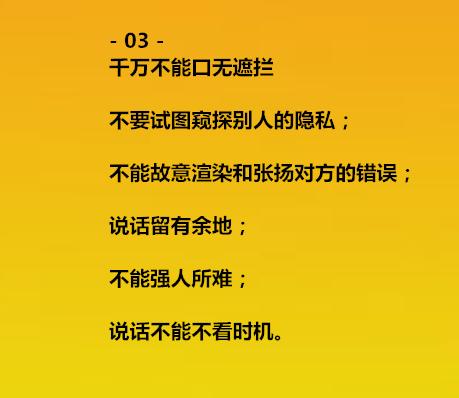 - 03 -
千万不能口无遮拦

不要试图窥探别人的隐私；

不能故意渲染和张扬对方的错误；

说话留有余地；

不能强人所难；

说话不能不看时机。